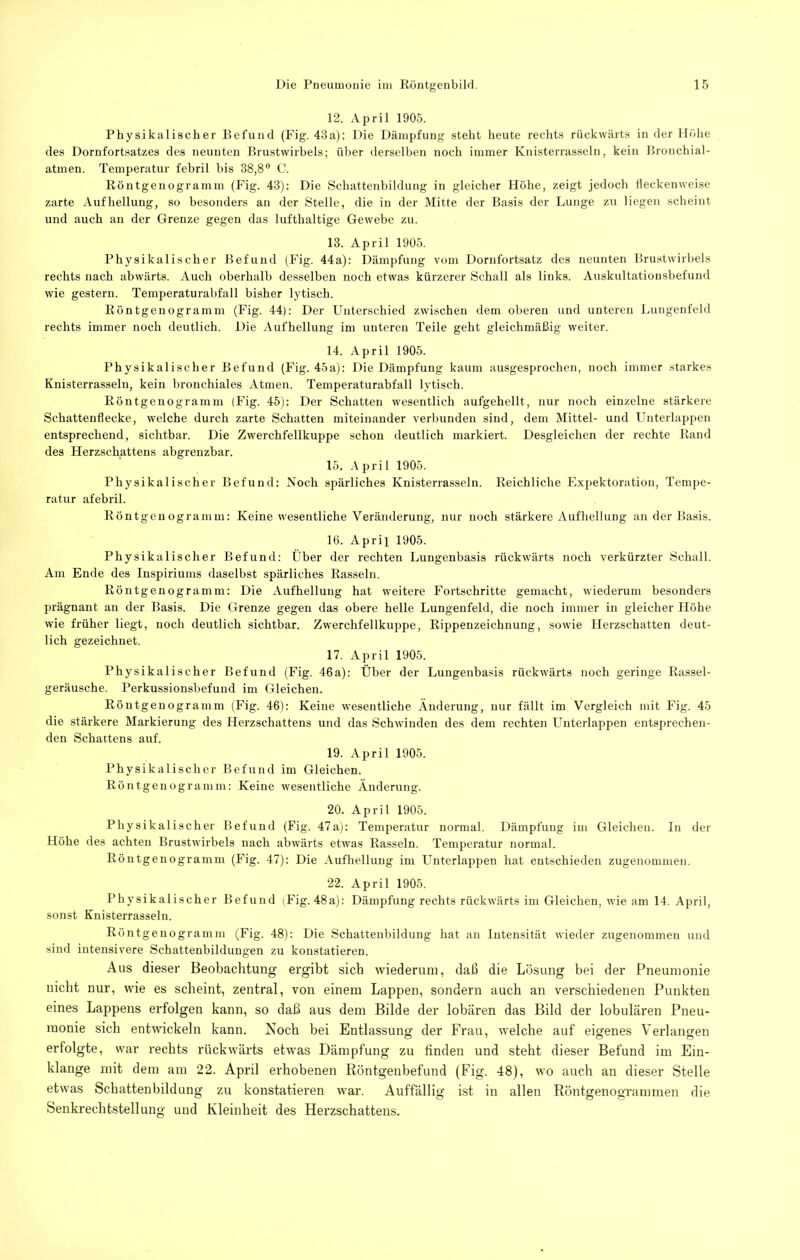 Die Pneumonie im Röntgenbild. 15

12. April 1905.

Physikalischer Befund (Fig. 43a): Die Dämpfung steht heute rechts rückwärts in der Höhe des Dornfortsatzes des neunten Brustwirbels; über derselben noch immer Knisterrasseln, kein Bronchialatmen. Temperatur febril bis 38,8° C.

Röntgenogramm (Fig. 43): Die Schattenbildung in gleicher Höhe, zeigt jedoch fleckenweise zarte Aufhellung, so besonders an der Stelle, die in der Mitte der Basis der Lunge zu liegen scheint und auch an der Grenze gegen das lufthaltige Gewebe zu.

13. April 1905.

Physikalischer Befund (Fig. 44a): Dämpfung vom Dornfortsatz des neunten Brustwirbels rechts nach abwärts. Auch oberhalb desselben noch etwas kürzerer Schall als links. Auskultationsbefund wie gestern. Temperaturabfall bisher lytisch.

Röntgenogramm (Fig. 44): Der Unterschied zwischen dem oberen und unteren Lungenfeld rechts immer noch deutlich. Die Aufhellung im unteren Teile geht gleichmäßig weiter.

14. April 1905.

Physikalischer Befund (Fig. 45a): Die Dämpfung kaum ausgesprochen, noch immer starkes Knisterrasseln, kein bronchiales Atmen. Temperaturabfall lytisch.

Röntgenogramm (Fig. 45): Der Schatten wesentlich aufgehellt, nur noch einzelne stärkere Schattenflecke, welche durch zarte Schatten miteinander verbunden sind, dem Mittel- und Unterlappen entsprechend, sichtbar. Die Zwerchfellkuppe schon deutlich markiert. Desgleichen der rechte Rand des Herzschattens abgrenzbar.

15. April 1905.

Physikalischer Befund: Noch spärliches Knisterrasseln. Reichliche Expektoration, Temperatur afebril.

Röntgenogramm: Keine wesentliche Veränderung, nur noch stärkere Aufhellung an der Basis.

16. April 1905.

Physikalischer Befund: Über der rechten Lungenbasis rückwärts noch verkürzter Schall. Am Ende des Inspiriums daselbst spärliches Rasseln.

Röntgenogramm: Die Aufhellung hat weitere Fortschritte gemacht, wiederum besonders prägnant an der Basis. Die Grenze gegen das obere helle Lungenfeld, die noch immer in gleicher Höhe wie früher liegt, noch deutlich sichtbar. Zwerchfellkuppe, Rippenzeichnung, sowie Herzschatten deutlich gezeichnet.

17. April 1905.

Physikalischer Befund (Fig. 46a): Über der Lungenbasis rückwärts noch geringe Rasselgeräusche. Perkussionsbefund im Gleichen.

Röntgenogramm (Fig. 46): Keine wesentliche Änderung, nur fällt im Vergleich mit Fig. 45 die stärkere Markierung des Herzschattens und das Schwinden des dem rechten Unterlappen entsprechenden Schattens auf.

19. April 1905.

Physikalischer Befund im Gleichen.

Röntgenogramm: Keine wesentliche Änderung.

20. April 1905.

Physikalischer Befund (Fig. 47a): Temperatur normal. Dämpfung im Gleichen. In der Höhe des achten Brustwirbels nach abwärts etwas Rasseln. Temperatur normal.

Röntgenogramm (Fig. 47): Die Aufhellung im Unterlappen hat entschieden zugenommen.

22. April 1905.

Physikalischer Befund (Fig. 48a): Dämpfung rechts rückwärts im Gleichen, wie am 14. April, sonst Knisterrasseln.

Röntgenogramm (Fig. 48): Die Schattenbildung hat an Intensität wieder zugenommen und sind intensivere Schattenbildungen zu konstatieren.

Aus dieser Beobachtung ergibt sich wiederum, daß die Lösung bei der Pneumonie nicht nur, wie es scheint, zentral, von einem Lappen, sondern auch an verschiedenen Punkten eines Lappens erfolgen kann, so daß aus dem Bilde der lobären das Bild der lobulären Pneumonie sich entwickeln kann. Noch bei Entlassung der Frau, welche auf eigenes Verlangen erfolgte, war rechts rückwärts etwas Dämpfung zu finden und steht dieser Befund im Einklange mit dem am 22. April erhobenen Röntgenbefund (Fig. 48), wo auch an dieser Stelle etwas Schattenbildung zu konstatieren war. Auffällig ist in allen Röntgenogrammen die Senkrechtstellung und Kleinheit des Herzschattens.